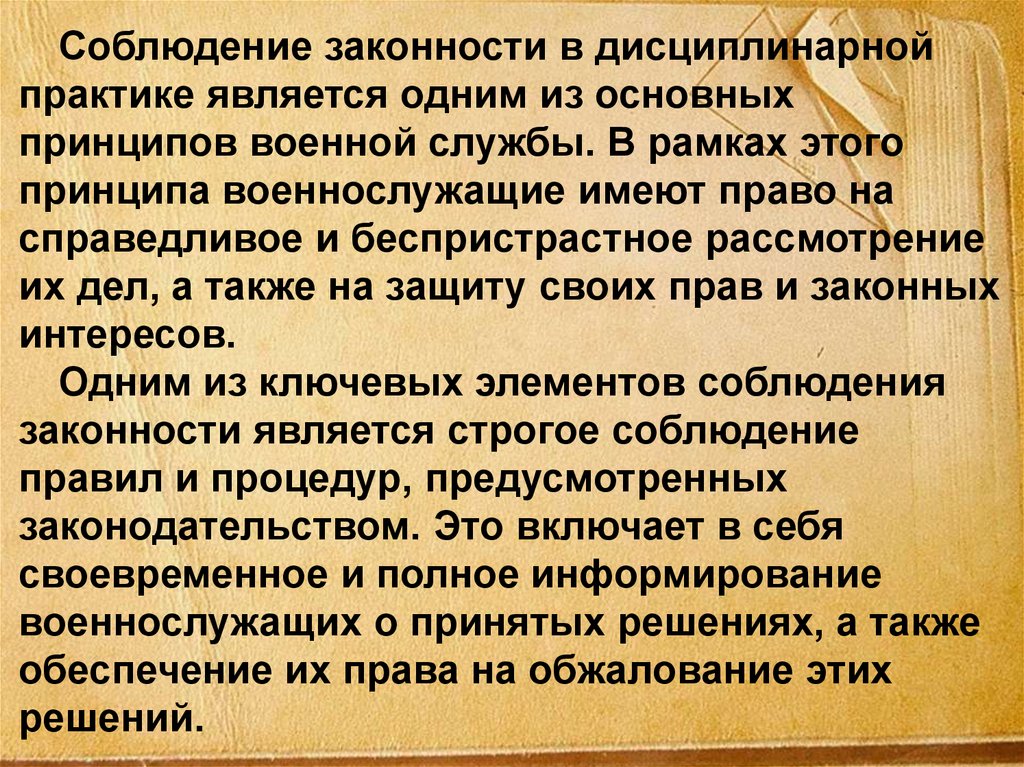 Соблюдение законности в дисциплинарной практике является одним из основных принципов военной службы. В рамках этого принципа военнослужащие имеют право на справедливое и беспристрастное рассмотрение их дел, а также на защиту своих прав и законных интересов.

Одним из ключевых элементов соблюдения законности является строгое соблюдение правил и процедур, предусмотренных законодательством. Это включает в себя своевременное и полное информирование военнослужащих о принятых решениях, а также обеспечение их права на обжалование этих решений.